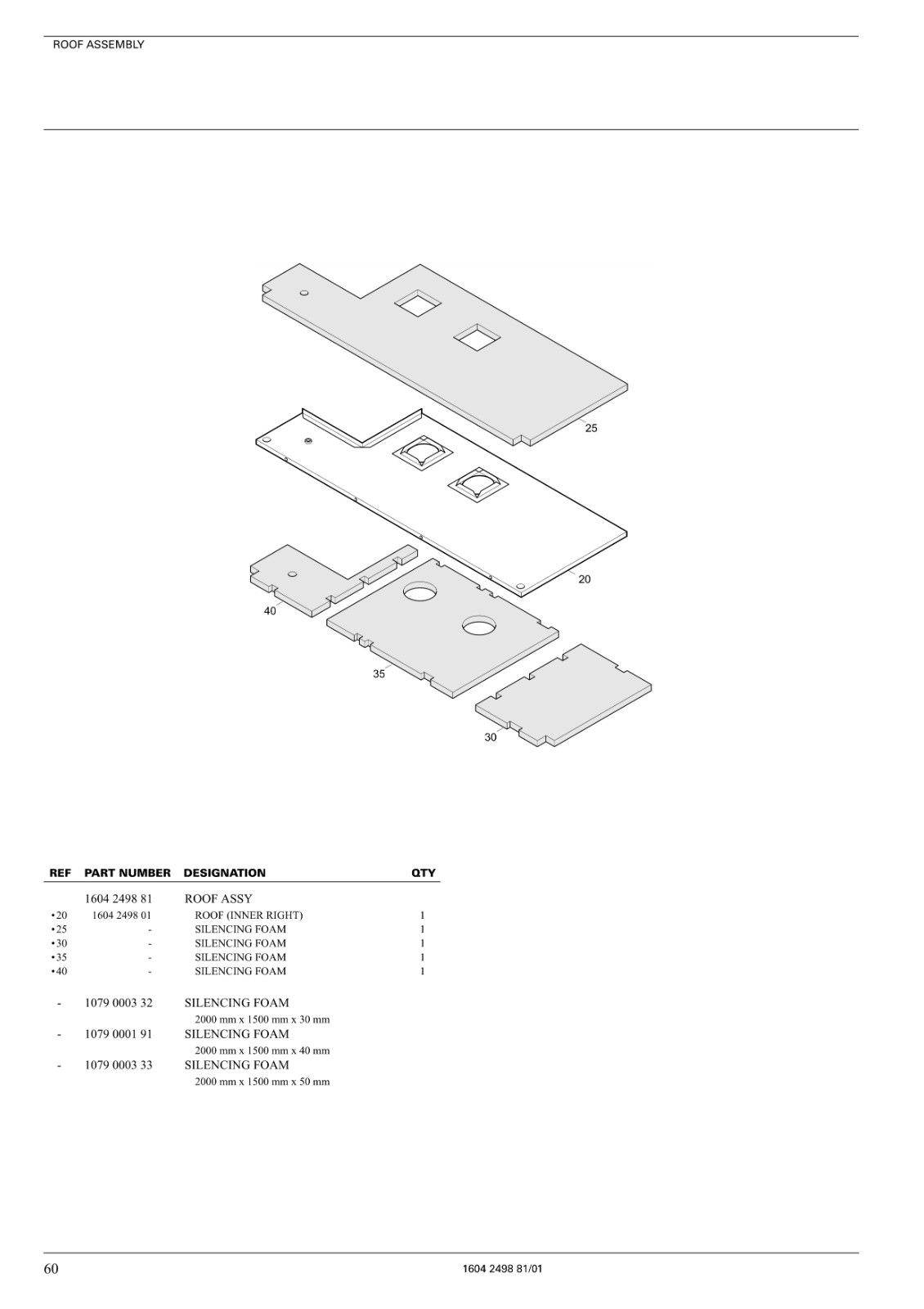 ROOF ASSEMBLY

25

20

40

35

30

| REF | PART NUMBER | DESIGNATION | QTY |
|---|---|---|---|
| | 1604 2498 81 | ROOF ASSY | |
| •20 | 1604 2498 01 | ROOF (INNER RIGHT) | 1 |
| •25 | - | SILENCING FOAM | 1 |
| •30 | - | SILENCING FOAM | 1 |
| •35 | - | SILENCING FOAM | 1 |
| •40 | - | SILENCING FOAM | 1 |
| - | 1079 0003 32 | SILENCING FOAM 2000 mm x 1500 mm x 30 mm | |
| - | 1079 0001 91 | SILENCING FOAM 2000 mm x 1500 mm x 40 mm | |
| - | 1079 0003 33 | SILENCING FOAM 2000 mm x 1500 mm x 50 mm | |

60

1604 2498 81/01